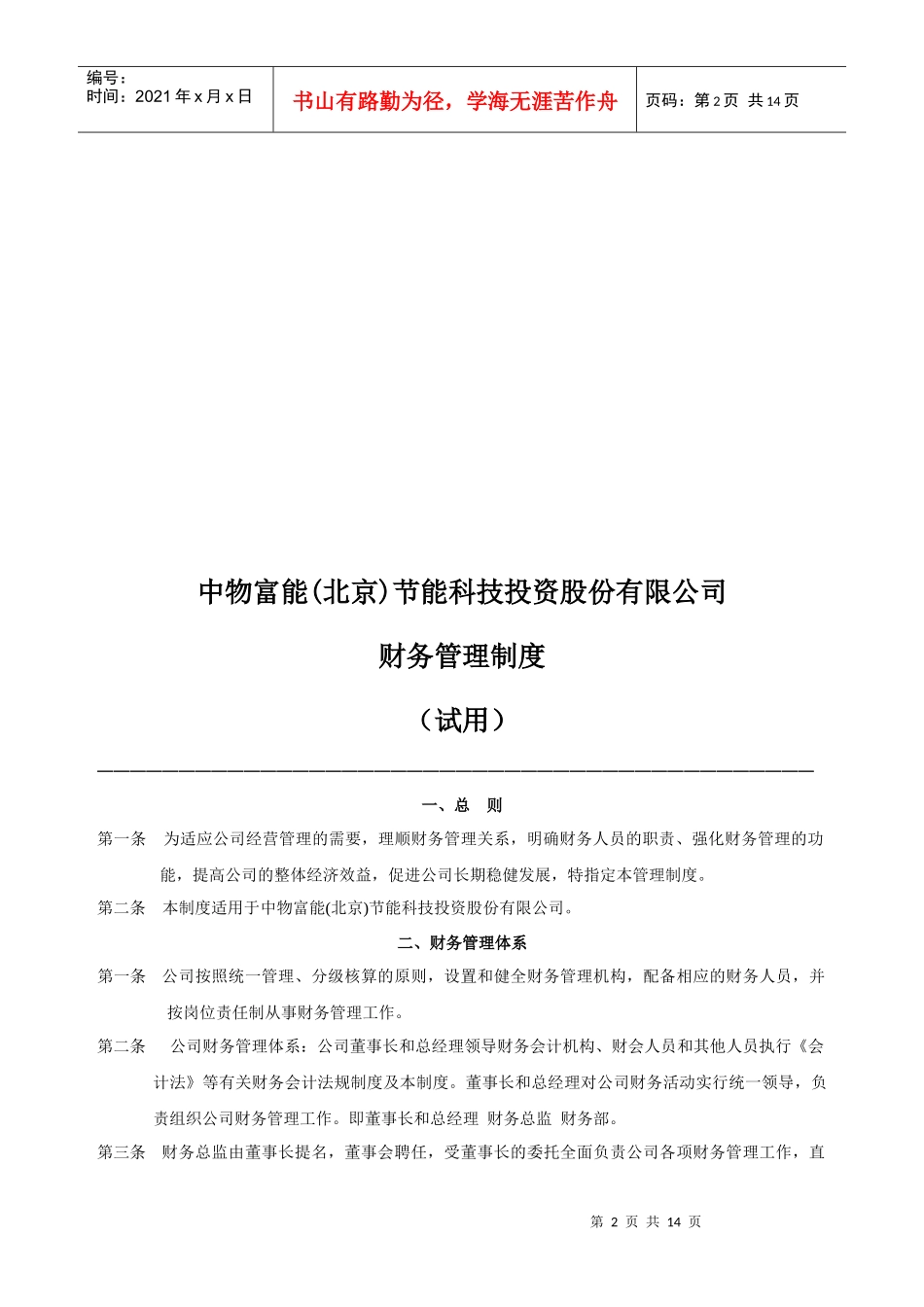 编号：
时间：2021 年 x 月 x 日

书山有路勤为径，学海无涯苦作舟

页码：第 2 页 共 14 页

中物富能(北京)节能科技投资股份有限公司

财务管理制度

（试用）

一、总　则

第一条　为适应公司经营管理的需要，理顺财务管理关系，明确财务人员的职责、强化财务管理的功能，提高公司的整体经济效益，促进公司长期稳健发展，特指定本管理制度。

第二条　本制度适用于中物富能(北京)节能科技投资股份有限公司。

二、财务管理体系

第一条　公司按照统一管理、分级核算的原则，设置和健全财务管理机构，配备相应的财务人员，并按岗位责任制从事财务管理工作。

第二条　公司财务管理体系：公司董事长和总经理领导财务会计机构、财会人员和其他人员执行《会计法》等有关财务会计法规制度及本制度。董事长和总经理对公司财务活动实行统一领导，负责组织公司财务管理工作。即董事长和总经理 财务总监 财务部。

第三条　财务总监由董事长提名，董事会聘任，受董事长的委托全面负责公司各项财务管理工作，直

第 2 页 共 14 页